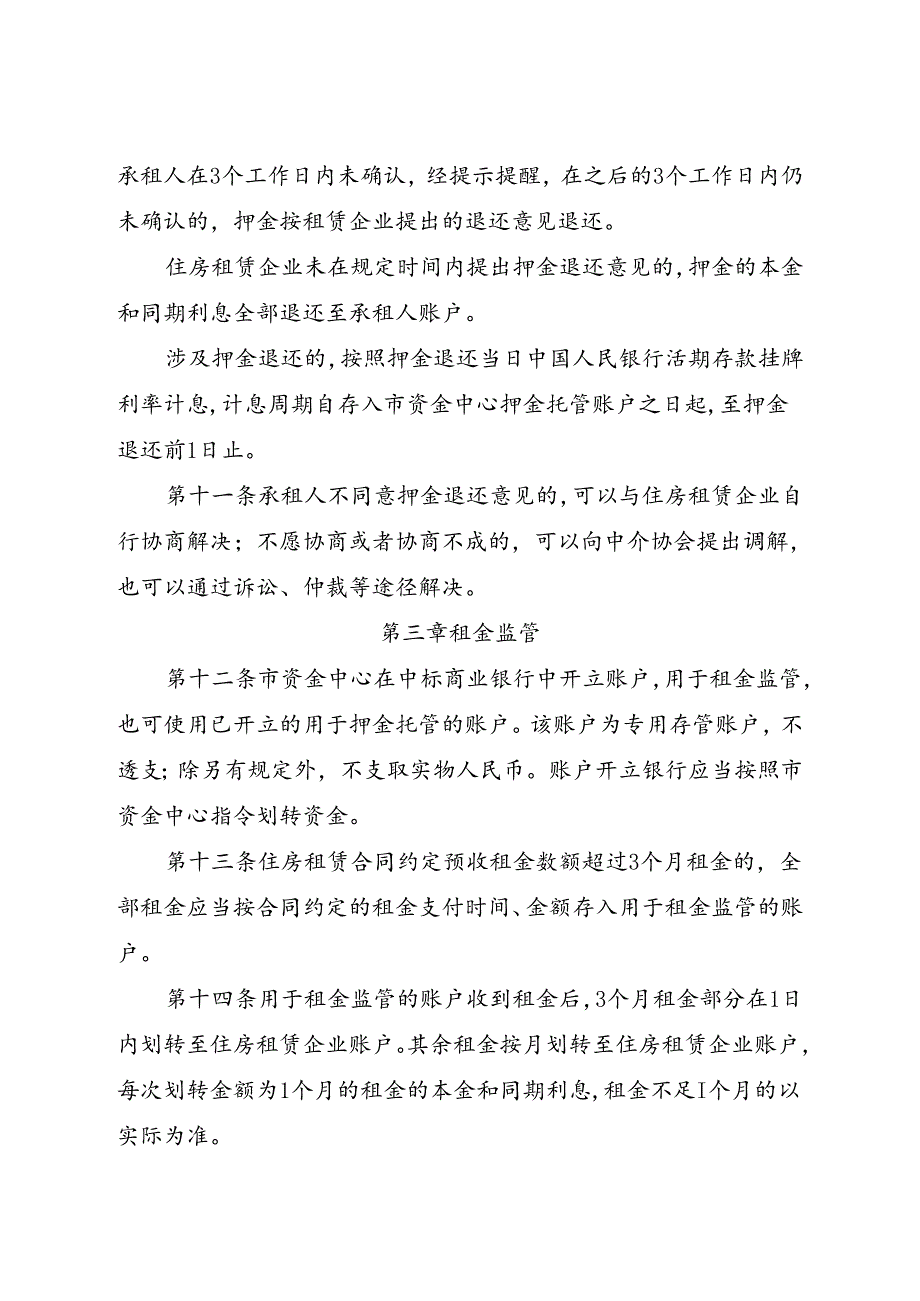 承租人在3个工作日内未确认，经提示提醒，在之后的3个工作日内仍未确认的，押金按租赁企业提出的退还意见退还。

住房租赁企业未在规定时间内提出押金退还意见的，押金的本金和同期利息全部退还至承租人账户。

涉及押金退还的，按照押金退还当日中国人民银行活期存款挂牌利率计息，计息周期自存入市资金中心押金托管账户之日起，至押金退还前1日止。

第十一条承租人不同意押金退还意见的，可以与住房租赁企业自行协商解决；不愿协商或者协商不成的，可以向中介协会提出调解，也可以通过诉讼、仲裁等途径解决。

第三章租金监管

第十二条市资金中心在中标商业银行中开立账户，用于租金监管，也可使用已开立的用于押金托管的账户。该账户为专用存管账户，不透支；除另有规定外，不支取实物人民币。账户开立银行应当按照市资金中心指令划转资金。

第十三条住房租赁合同约定预收租金数额超过3个月租金的，全部租金应当按合同约定的租金支付时间、金额存入用于租金监管的账户。

第十四条用于租金监管的账户收到租金后，3个月租金部分在1日内划转至住房租赁企业账户。其余租金按月划转至住房租赁企业账户，每次划转金额为1个月的租金的本金和同期利息，租金不足I个月的以实际为准。